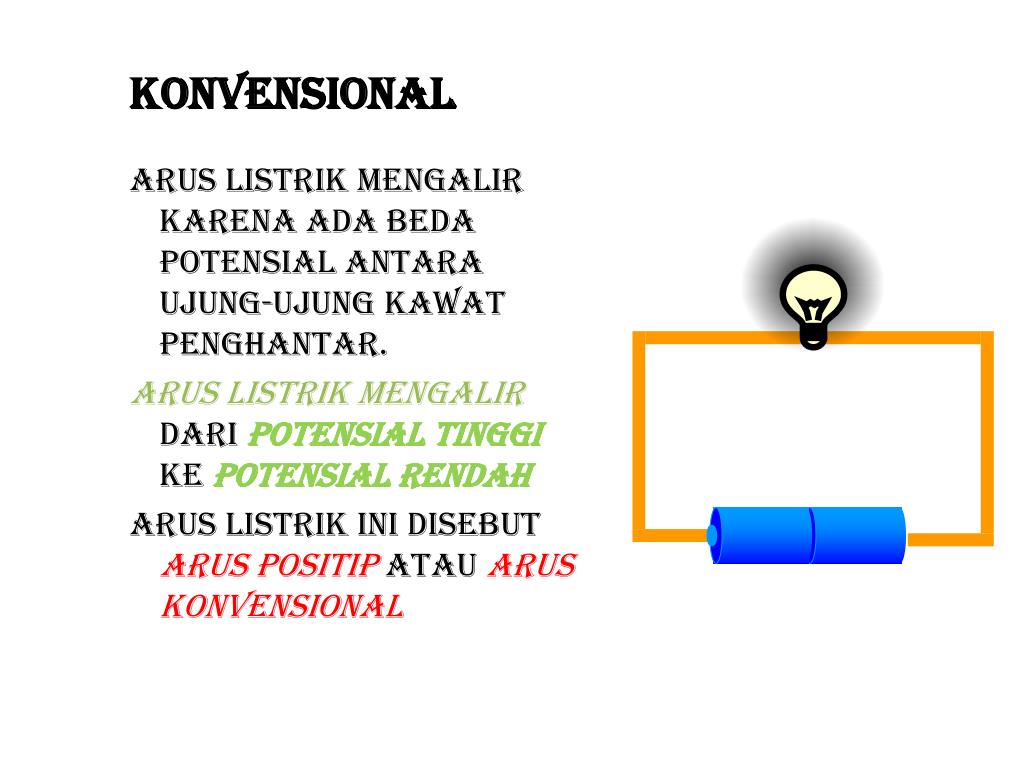 KONVENSIONAL

ARUS LISTRIK MENGALIR KARENA ADA BEDA POTENSIAL ANTARA UJUNG-UJUNG KAWAT PENGHANTAR.

ARUS LISTRIK MENGALIR DARI POTENSIAL TINGGI KE POTENSIAL RENDAH

ARUS LISTRIK INI DISEBUT ARUS POSITIP ATAU ARUS KONVENSIONAL